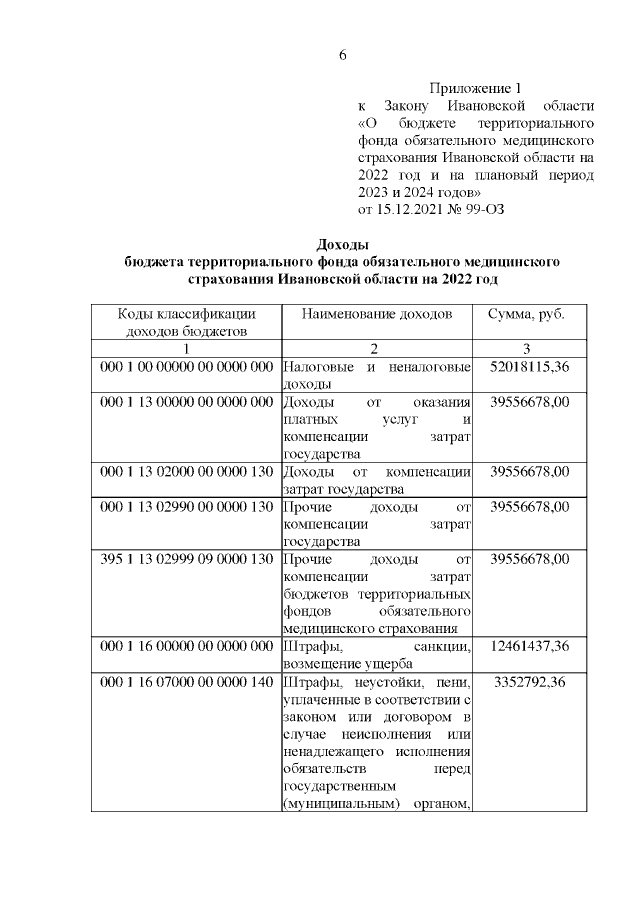 6

Приложение 1
к Закону Ивановской области «О бюджете территориального фонда обязательного медицинского страхования Ивановской области на 2022 год и на плановый период 2023 и 2024 годов»
от 15.12.2021 № 99-ОЗ

Доходы
бюджета территориального фонда обязательного медицинского страхования Ивановской области на 2022 год

| Коды классификации доходов бюджетов | Наименование доходов | Сумма, руб. |
|---|---|---|
| 1 | 2 | 3 |
| 000 1 00 00000 00 0000 000 | Налоговые и неналоговые доходы | 52018115,36 |
| 000 1 13 00000 00 0000 000 | Доходы от оказания платных услуг и компенсации затрат государства | 39556678,00 |
| 000 1 13 02000 00 0000 130 | Доходы от компенсации затрат государства | 39556678,00 |
| 000 1 13 02990 00 0000 130 | Прочие доходы от компенсации затрат государства | 39556678,00 |
| 395 1 13 02999 09 0000 130 | Прочие доходы от компенсации затрат бюджетов территориальных фондов обязательного медицинского страхования | 39556678,00 |
| 000 1 16 00000 00 0000 000 | Штрафы, санкции, возмещение ущерба | 12461437,36 |
| 000 1 16 07000 00 0000 140 | Штрафы, неустойки, пени, уплаченные в соответствии с законом или договором в случае неисполнения или ненадлежащего исполнения обязательств перед государственным (муниципальным) органом, | 3352792,36 |